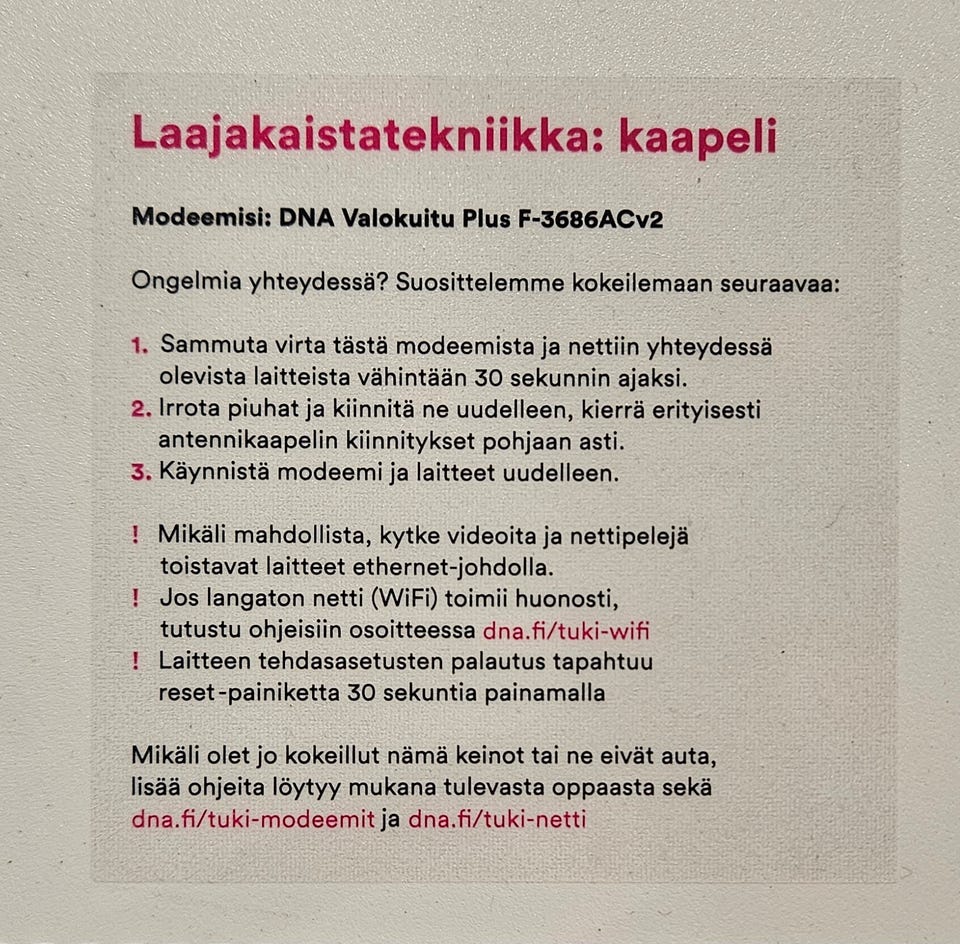 Laajakaistatekniikka: kaapeli

Modeemisi: DNA Valokuitu Plus F-3686ACv2

Ongelmia yhteydessä? Suosittelemme kokeilemaan seuraavaa:

1. Sammuta virta tästä modeemista ja nettiin yhteydessä olevista laitteista vähintään 30 sekunnin ajaksi.
2. Irrota piuhat ja kiinnitä ne uudelleen, kierrä erityisesti antennikaapelin kiinnitykset pohjaan asti.
3. Käynnistä modeemi ja laitteet uudelleen.

! Mikäli mahdollista, kytke videoita ja nettipelejä toistavat laitteet ethernet-johdolla.
! Jos langaton netti (WiFi) toimii huonosti, tutustu ohjeisiin osoitteessa dna.fi/tuki-wifi
! Laitteen tehdasasetusten palautus tapahtuu reset-painiketta 30 sekuntia painamalla

Mikäli olet jo kokeillut nämä keinot tai ne eivät auta, lisää ohjeita löytyy mukana tulevasta oppaasta sekä dna.fi/tuki-modeemit ja dna.fi/tuki-netti